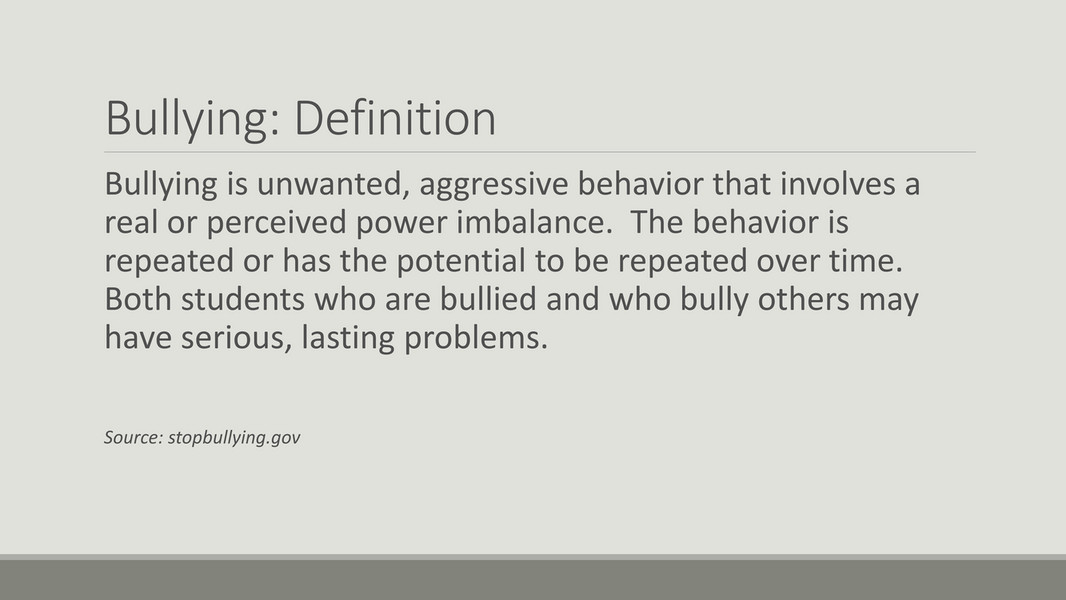 Bullying: Definition

Bullying is unwanted, aggressive behavior that involves a real or perceived power imbalance. The behavior is repeated or has the potential to be repeated over time. Both students who are bullied and who bully others may have serious, lasting problems.

Source: stopbullying.gov